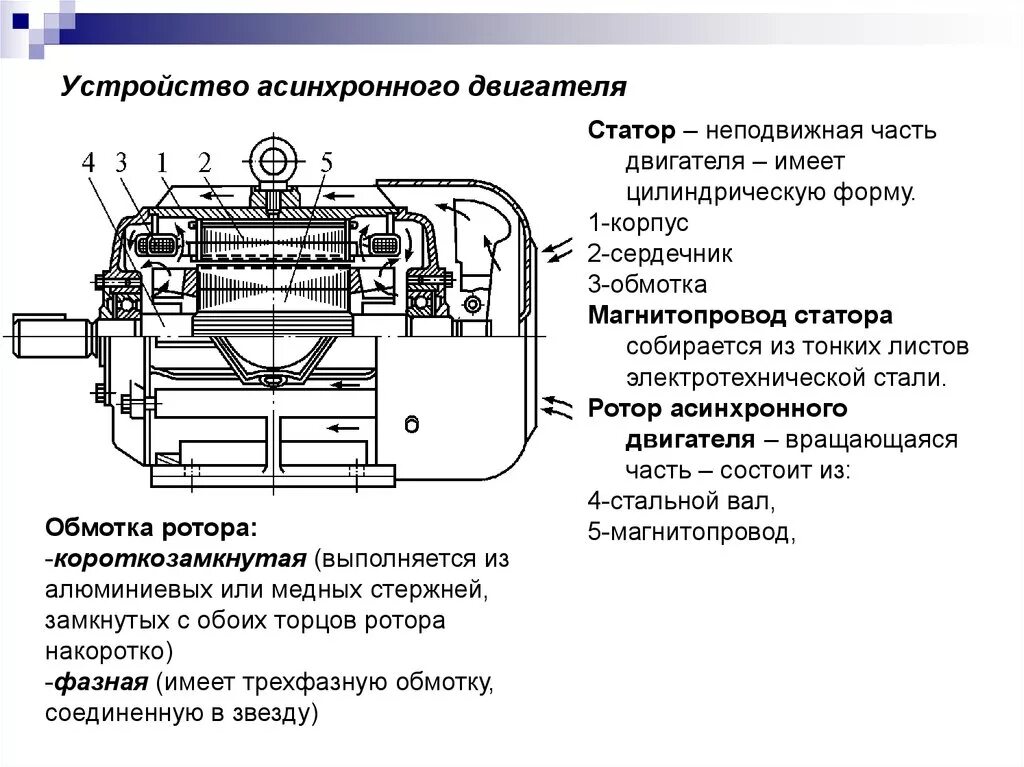 Устройство асинхронного двигателя

4 3 1 2 5

Статор – неподвижная часть двигателя – имеет цилиндрическую форму.
1-корпус
2-сердечник
3-обмотка
Магнитопровод статора собирается из тонких листов электротехнической стали.
Ротор асинхронного двигателя – вращающаяся часть – состоит из:
4-стальной вал,
5-магнитопровод,

Обмотка ротора:
-короткозамкнутая (выполняется из алюминиевых или медных стержней, замкнутых с обоих торцов ротора накоротко)
-фазная (имеет трехфазную обмотку, соединенную в звезду)